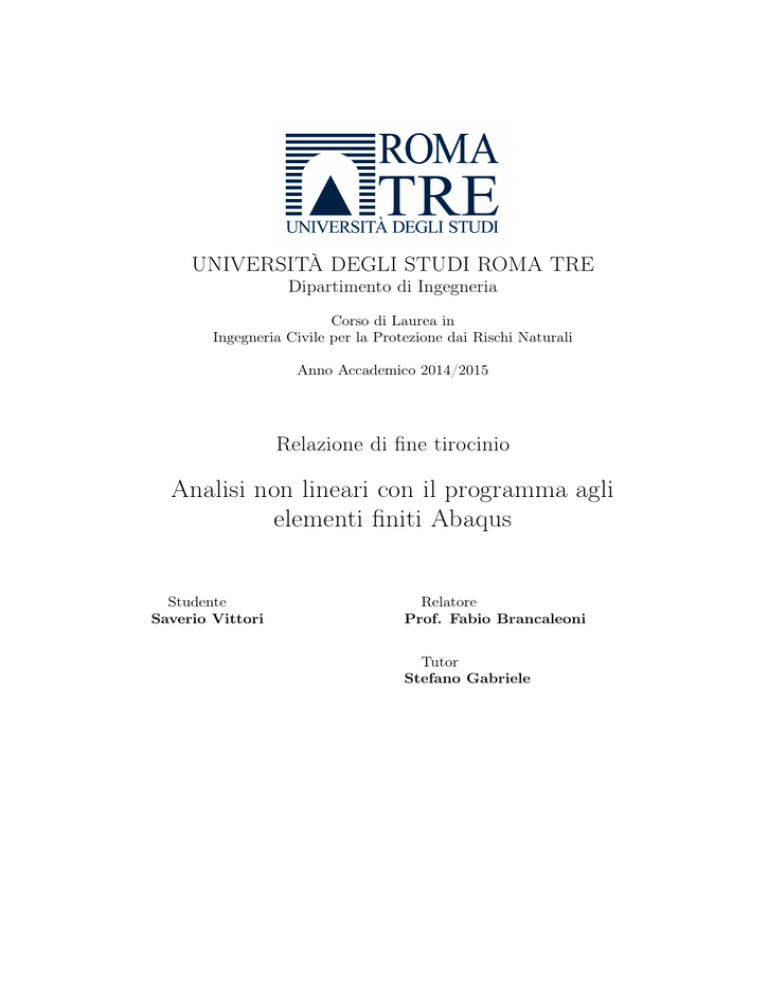 ROMA
TRE
UNIVERSITÀ DEGLI STUDI

UNIVERSITÀ DEGLI STUDI ROMA TRE
Dipartimento di Ingegneria

Corso di Laurea in
Ingegneria Civile per la Protezione dai Rischi Naturali

Anno Accademico 2014/2015

Relazione di fine tirocinio

Analisi non lineari con il programma agli elementi finiti Abaqus

Studente
Saverio Vittori

Relatore
Prof. Fabio Brancaleoni

Tutor
Stefano Gabriele